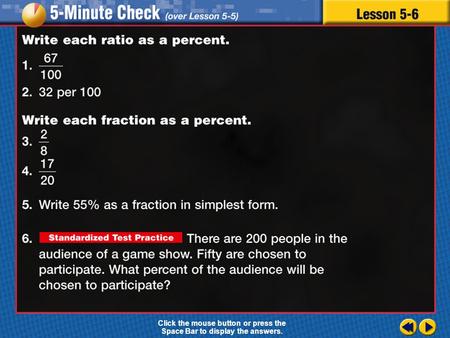 5-Minute Check (over Lesson 5-5)

Lesson 5-6

Write each ratio as a percent.

1. $\frac{67}{100}$

2. 32 per 100

Write each fraction as a percent.

3. $\frac{2}{8}$

4. $\frac{17}{20}$

5. Write 55% as a fraction in simplest form.

6. Standardized Test Practice There are 200 people in the audience of a game show. Fifty are chosen to participate. What percent of the audience will be chosen to participate?

Click the mouse button or press the Space Bar to display the answers.